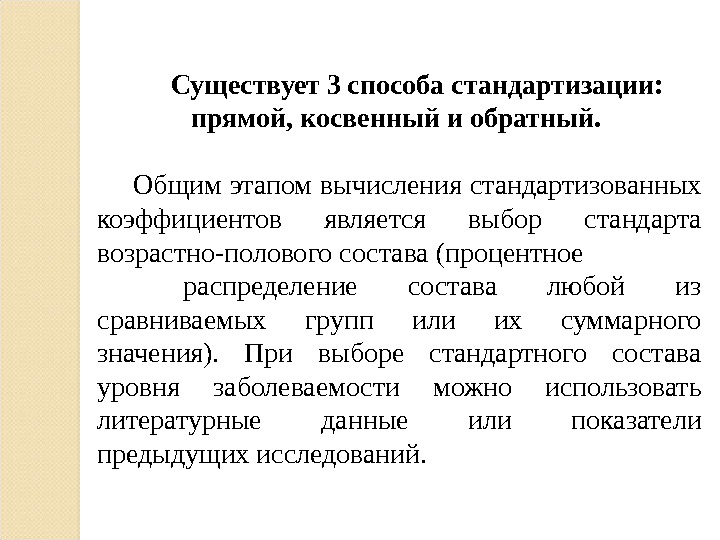 Существует 3 способа стандартизации: прямой, косвенный и обратный.

Общим этапом вычисления стандартизованных коэффициентов является выбор стандарта возрастно-полового состава (процентное распределение состава любой из сравниваемых групп или их суммарного значения). При выборе стандартного состава уровня заболеваемости можно использовать литературные данные или показатели предыдущих исследований.